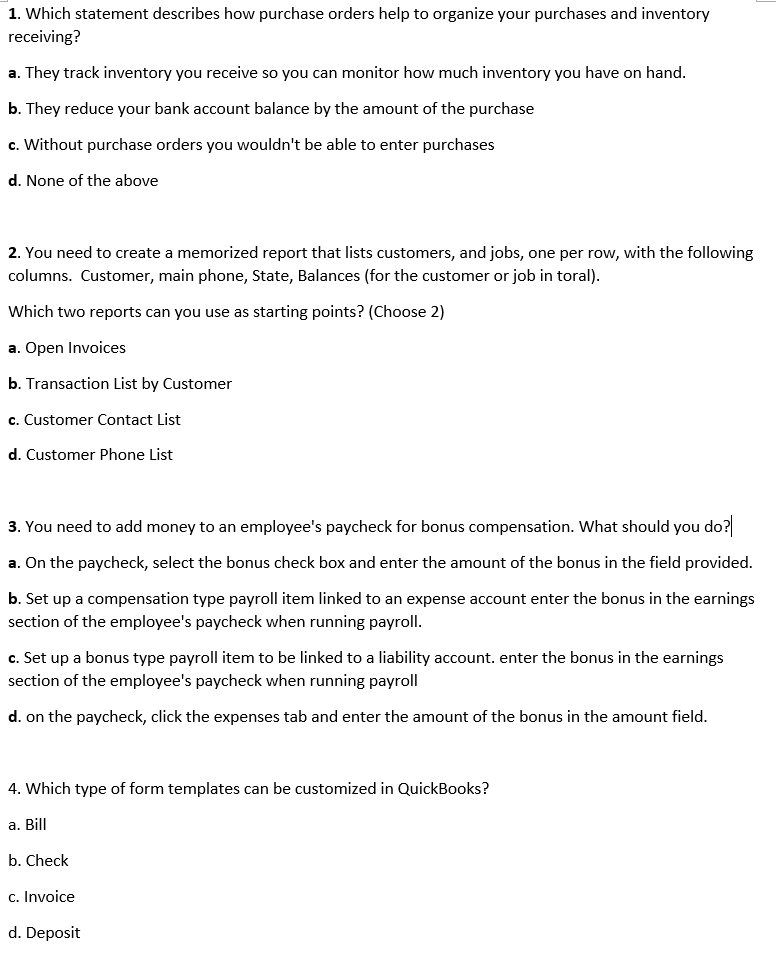 1. Which statement describes how purchase orders help to organize your purchases and inventory receiving?

a. They track inventory you receive so you can monitor how much inventory you have on hand.

b. They reduce your bank account balance by the amount of the purchase

c. Without purchase orders you wouldn't be able to enter purchases

d. None of the above

2. You need to create a memorized report that lists customers, and jobs, one per row, with the following columns. Customer, main phone, State, Balances (for the customer or job in toral).

Which two reports can you use as starting points? (Choose 2)

a. Open Invoices

b. Transaction List by Customer

c. Customer Contact List

d. Customer Phone List

3. You need to add money to an employee's paycheck for bonus compensation. What should you do?

a. On the paycheck, select the bonus check box and enter the amount of the bonus in the field provided.

b. Set up a compensation type payroll item linked to an expense account enter the bonus in the earnings section of the employee's paycheck when running payroll.

c. Set up a bonus type payroll item to be linked to a liability account. enter the bonus in the earnings section of the employee's paycheck when running payroll

d. on the paycheck, click the expenses tab and enter the amount of the bonus in the amount field.

4. Which type of form templates can be customized in QuickBooks?

a. Bill

b. Check

c. Invoice

d. Deposit